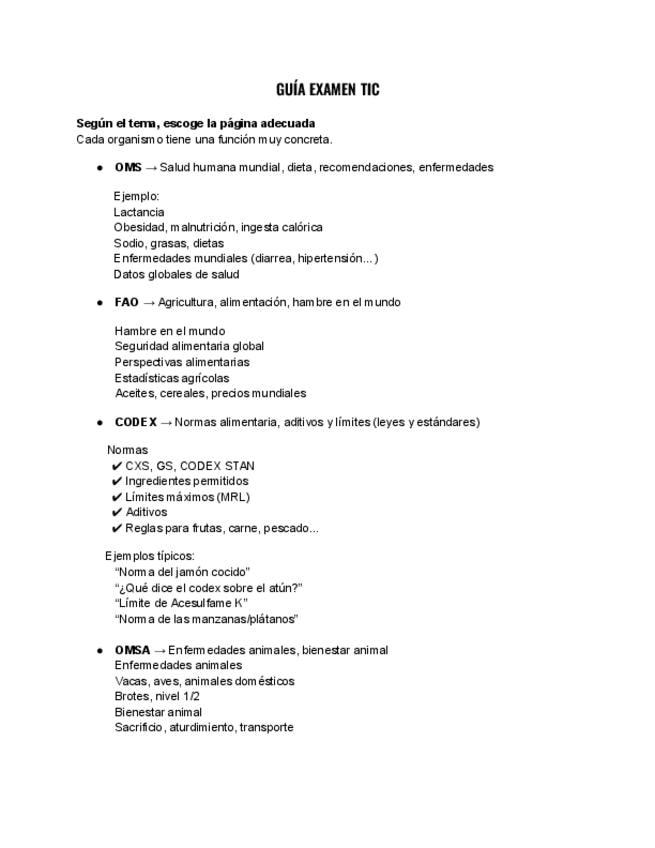 GUÍA EXAMEN TIC

Según el tema, escoge la página adecuada
Cada organismo tiene una función muy concreta.

• OMS → Salud humana mundial, dieta, recomendaciones, enfermedades

Ejemplo:
Lactancia
Obesidad, malnutrición, ingesta calórica
Sodio, grasas, dietas
Enfermedades mundiales (diarrea, hipertensión...)
Datos globales de salud

• FAO → Agricultura, alimentación, hambre en el mundo

Hambre en el mundo
Seguridad alimentaria global
Perspectivas alimentarias
Estadísticas agrícolas
Aceites, cereales, precios mundiales

• CODEX → Normas alimentaria, aditivos y límites (leyes y estándares)

Normas
✔ CXS, GS, CODEX STAN
✔ Ingredientes permitidos
✔ Límites máximos (MRL)
✔ Aditivos
✔ Reglas para frutas, carne, pescado...

Ejemplos típicos:
"Norma del jamón cocido"
"¿Qué dice el codex sobre el atún?"
"Límite de Acesulfame K"
"Norma de las manzanas/plátanos"

• OMSA → Enfermedades animales, bienestar animal
Enfermedades animales
Vacas, aves, animales domésticos
Brotes, nivel 1/2
Bienestar animal
Sacrificio, aturdimiento, transporte